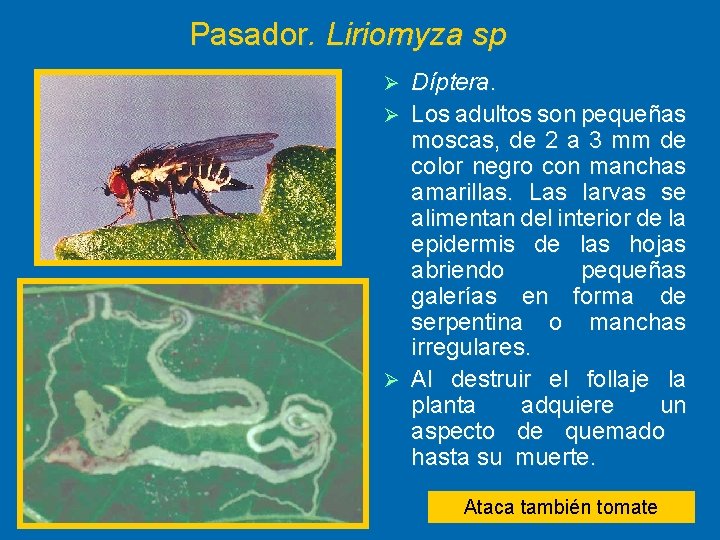 Pasador. Liriomyza sp

➢ Díptera.

➢ Los adultos son pequeñas moscas, de 2 a 3 mm de color negro con manchas amarillas. Las larvas se alimentan del interior de la epidermis de las hojas abriendo pequeñas galerías en forma de serpentina o manchas irregulares.

➢ Al destruir el follaje la planta adquiere un aspecto de quemado hasta su muerte.

Ataca también tomate